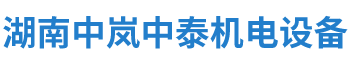 湖南中岚中泰机电设备